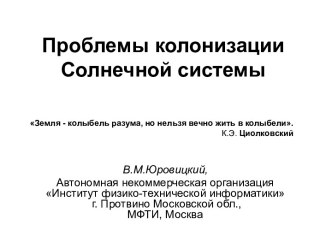 Проблемы колонизации Солнечной системы

«Земля - колыбель разума, но нельзя вечно жить в колыбели».
К.Э. Циолковский

В.М.Юровицкий,
Автономная некоммерческая организация
«Институт физико-технической информатики»
г. Протвино Московской обл.,
МФТИ, Москва